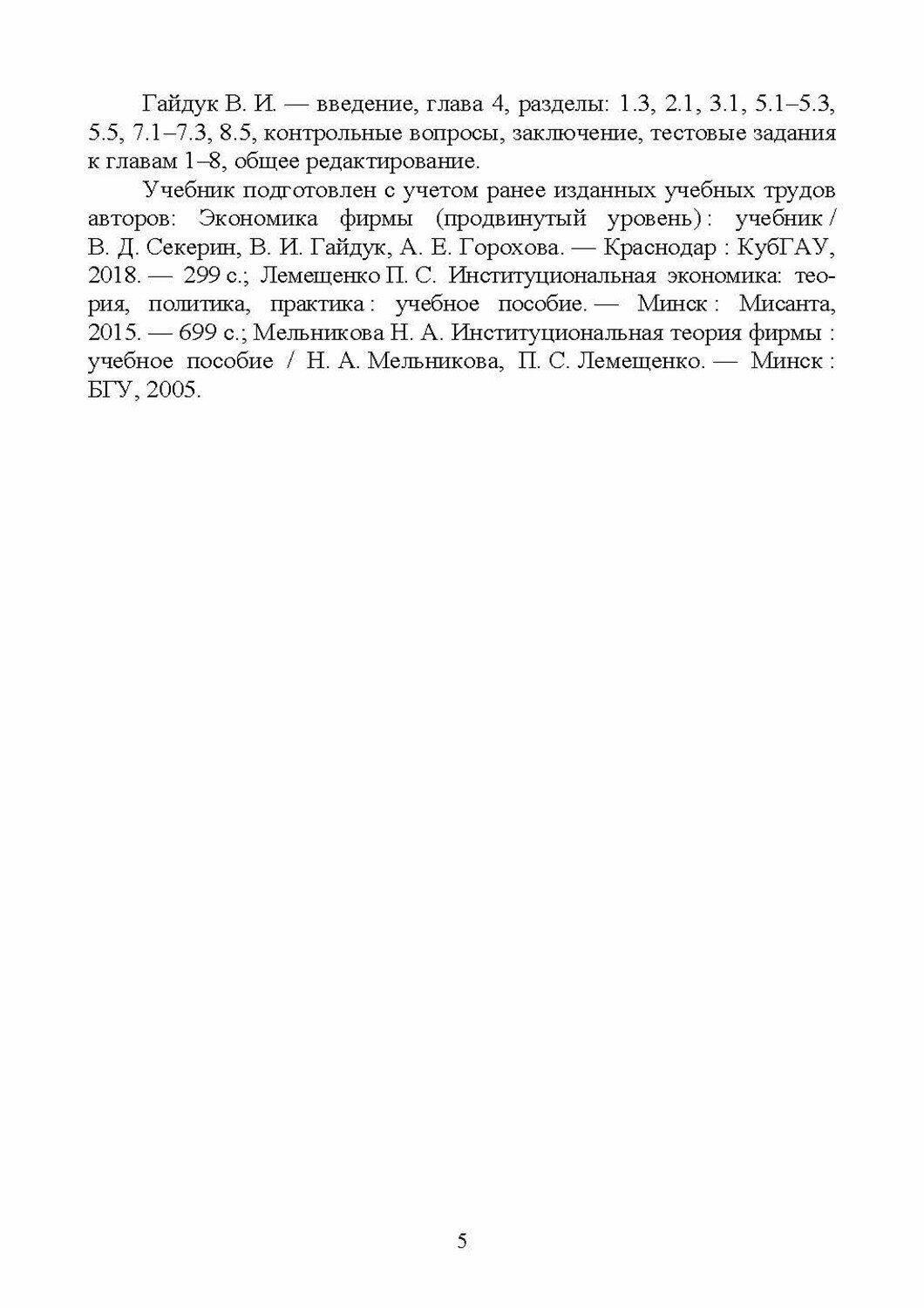 Гайдук В. И. — введение, глава 4, разделы: 1.3, 2.1, 3.1, 5.1–5.3, 5.5, 7.1–7.3, 8.5, контрольные вопросы, заключение, тестовые задания к главам 1–8, общее редактирование.

Учебник подготовлен с учетом ранее изданных учебных трудов авторов: Экономика фирмы (продвинутый уровень) : учебник / В. Д. Секерин, В. И. Гайдук, А. Е. Горохова. — Краснодар : КубГАУ, 2018. — 299 с.; Лемещенко П. С. Институциональная экономика: теория, политика, практика : учебное пособие. — Минск : Мисанта, 2015. — 699 с.; Мельникова Н. А. Институциональная теория фирмы : учебное пособие / Н. А. Мельникова, П. С. Лемещенко. — Минск : БГУ, 2005.

5